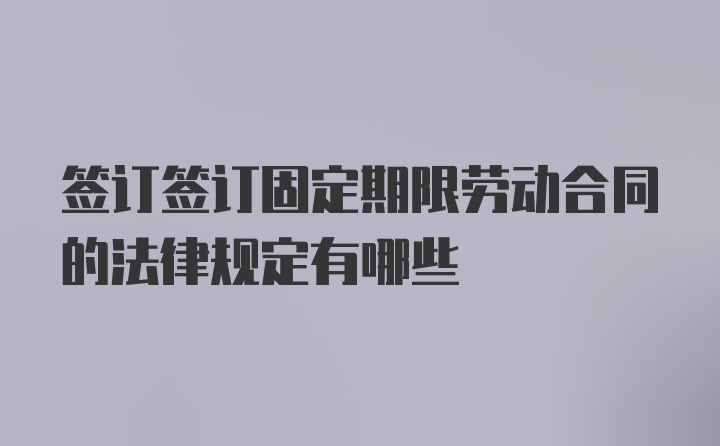 签订签订固定期限劳动合同的法律规定有哪些